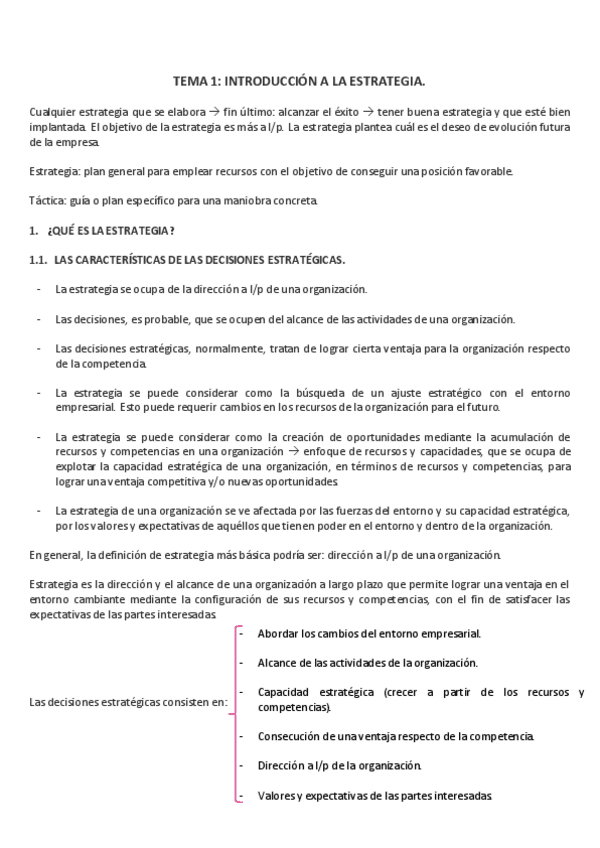 TEMA 1: INTRODUCCIÓN A LA ESTRATEGIA.

Cualquier estrategia que se elabora → fin último: alcanzar el éxito → tener buena estrategia y que esté bien implantada. El objetivo de la estrategia es más a l/p. La estrategia plantea cuál es el deseo de evolución futura de la empresa.

Estrategia: plan general para emplear recursos con el objetivo de conseguir una posición favorable.

Táctica: guía o plan específico para una maniobra concreta.

1. ¿QUÉ ES LA ESTRATEGIA?

1.1. LAS CARACTERÍSTICAS DE LAS DECISIONES ESTRATÉGICAS.

- La estrategia se ocupa de la dirección a l/p de una organización.

- Las decisiones, es probable, que se ocupen del alcance de las actividades de una organización.

- Las decisiones estratégicas, normalmente, tratan de lograr cierta ventaja para la organización respecto de la competencia.

- La estrategia se puede considerar como la búsqueda de un ajuste estratégico con el entorno empresarial. Esto puede requerir cambios en los recursos de la organización para el futuro.

- La estrategia se puede considerar como la creación de oportunidades mediante la acumulación de recursos y competencias en una organización → enfoque de recursos y capacidades, que se ocupa de explotar la capacidad estratégica de una organización, en términos de recursos y competencias, para lograr una ventaja competitiva y/o nuevas oportunidades.

- La estrategia de una organización se ve afectada por las fuerzas del entorno y su capacidad estratégica, por los valores y expectativas de aquéllos que tienen poder en el entorno y dentro de la organización.

En general, la definición de estrategia más básica podría ser: dirección a l/p de una organización.

Estrategia es la dirección y el alcance de una organización a largo plazo que permite lograr una ventaja en el entorno cambiante mediante la configuración de sus recursos y competencias, con el fin de satisfacer las expectativas de las partes interesadas.

Las decisiones estratégicas consisten en:

- Abordar los cambios del entorno empresarial.

- Alcance de las actividades de la organización.

- Capacidad estratégica (crecer a partir de los recursos y competencias).

- Consecución de una ventaja respecto de la competencia.

- Dirección a l/p de la organización.

- Valores y expectativas de las partes interesadas.